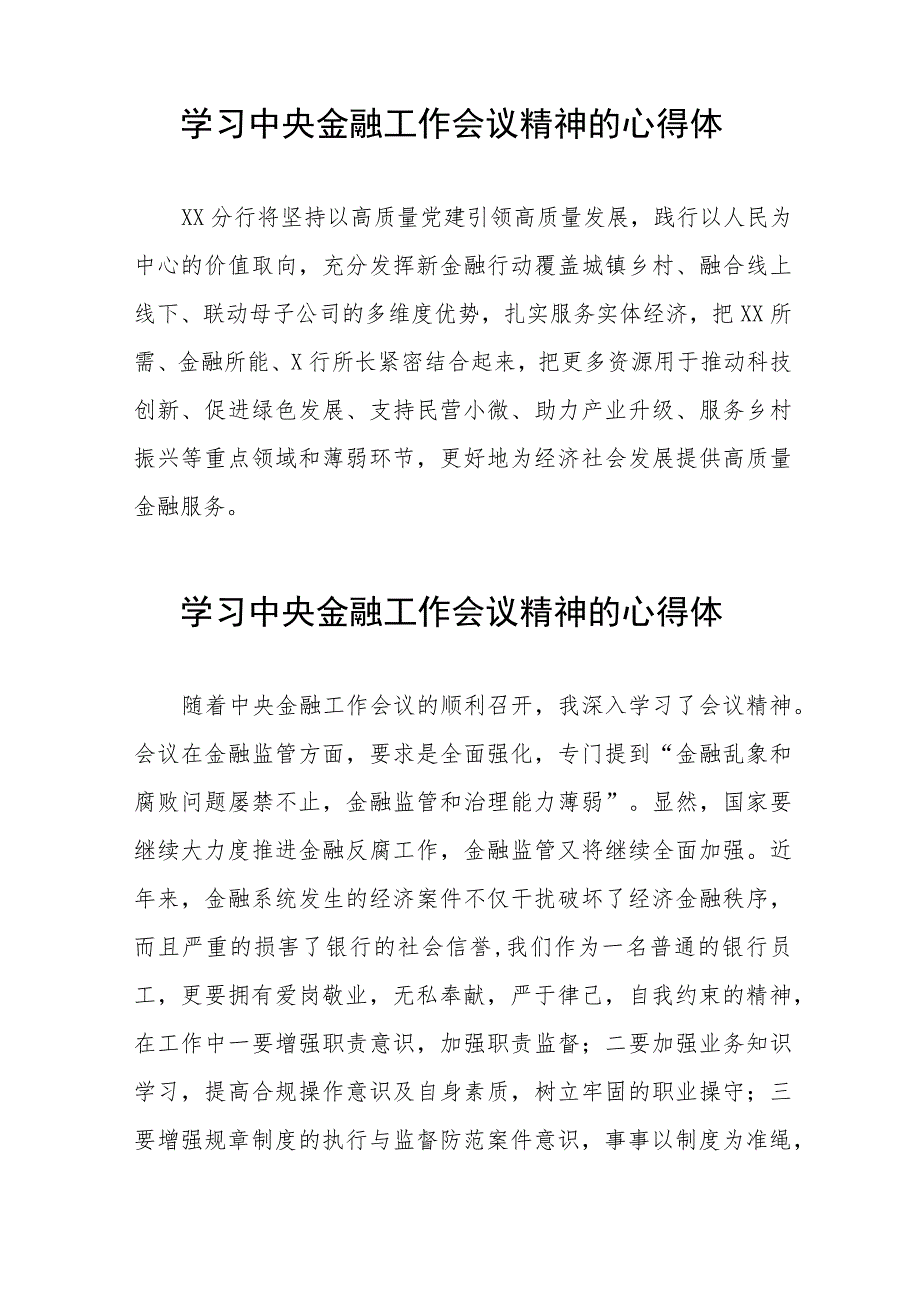 学习中央金融工作会议精神的心得体

XX分行将坚持以高质量党建引领高质量发展，践行以人民为中心的价值取向，充分发挥新金融行动覆盖城镇乡村、融合线上线下、联动母子公司的多维度优势，扎实服务实体经济，把XX所需、金融所能、X行所长紧密结合起来，把更多资源用于推动科技创新、促进绿色发展、支持民营小微、助力产业升级、服务乡村振兴等重点领域和薄弱环节，更好地为经济社会发展提供高质量金融服务。

学习中央金融工作会议精神的心得体

随着中央金融工作会议的顺利召开，我深入学习了会议精神。会议在金融监管方面，要求是全面强化，专门提到“金融乱象和腐败问题屡禁不止，金融监管和治理能力薄弱”。显然，国家要继续大力度推进金融反腐工作，金融监管又将继续全面加强。近年来，金融系统发生的经济案件不仅干扰破坏了经济金融秩序，而且严重的损害了银行的社会信誉,我们作为一名普通的银行员工，更要拥有爱岗敬业，无私奉献，严于律己，自我约束的精神，在工作中一要增强职责意识，加强职责监督；二要加强业务知识学习，提高合规操作意识及自身素质，树立牢固的职业操守；三要增强规章制度的执行与监督防范案件意识，事事以制度为准绳，